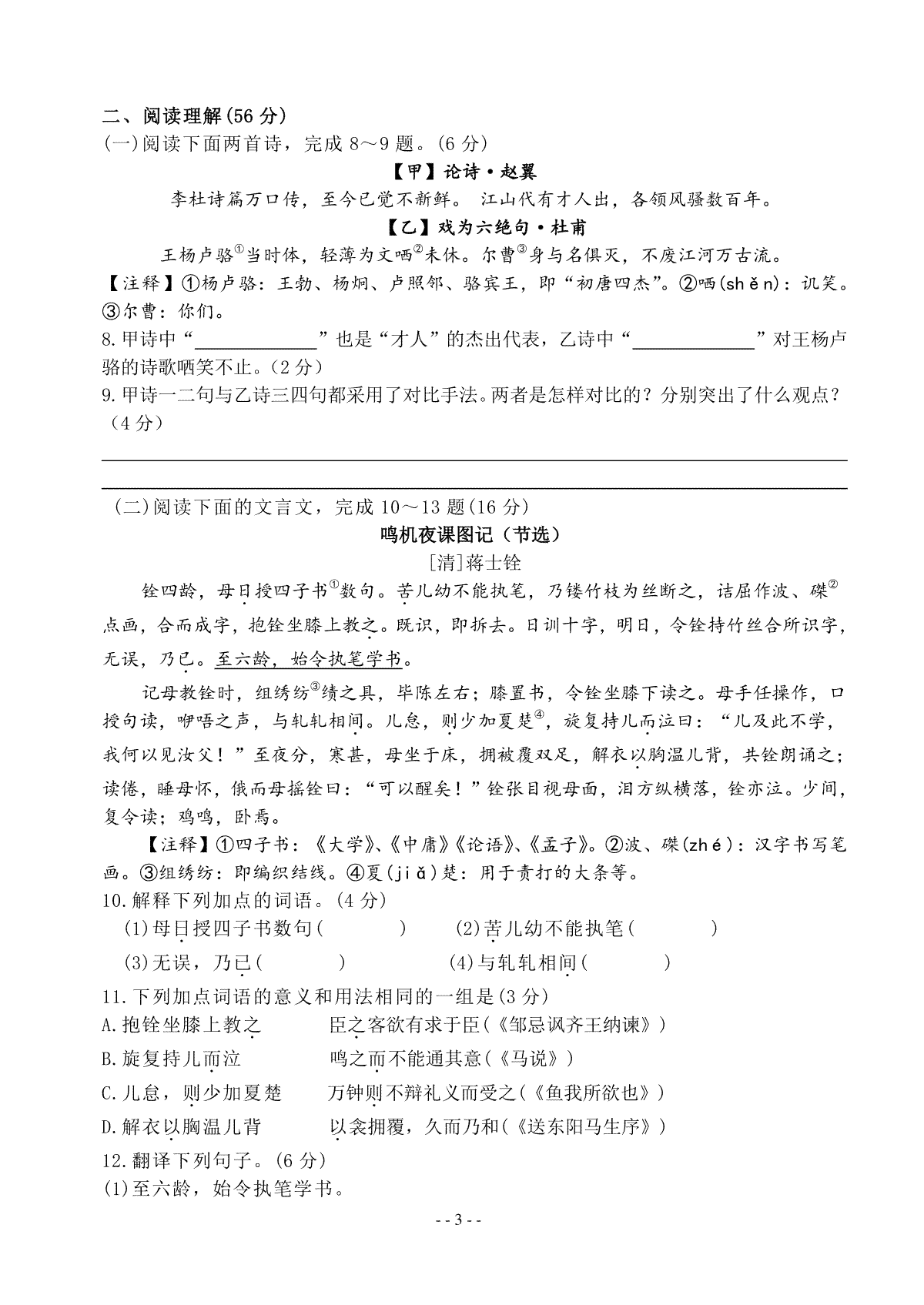 二、阅读理解(56 分)
(一)阅读下面两首诗，完成 8～9 题。(6 分)

【甲】论诗·赵翼

李杜诗篇万口传，至今已觉不新鲜。 江山代有才人出，各领风骚数百年。

【乙】戏为六绝句·杜甫

王杨卢骆①当时体，轻薄为文哂②未休。尔曹③身与名俱灭，不废江河万古流。

【注释】①杨卢骆：王勃、杨炯、卢照邻、骆宾王，即“初唐四杰”。②哂(shěn)：讥笑。③尔曹：你们。

8.甲诗中“____________”也是“才人”的杰出代表，乙诗中“____________”对王杨卢骆的诗歌哂笑不止。(2 分)

9.甲诗一二句与乙诗三四句都采用了对比手法。两者是怎样对比的？分别突出了什么观点？(4 分)

(二)阅读下面的文言文，完成 10～13 题(16 分)

鸣机夜课图记（节选）

[清]蒋士铨

铨四龄，母日授四子书①数句。苦儿幼不能执笔，乃镂竹枝为丝断之，诘屈作波、磔②点画，合而成字，抱铨坐膝上教之。既识，即拆去。日训十字，明日，令铨持竹丝合所识字，无误，乃已。至六龄，始令执笔学书。

记母教铨时，组绣纺③绩之具，毕陈左右；膝置书，令铨坐膝下读之。母手任操作，口授句读，咿唔之声，与轧轧相间。儿怠，则少加夏楚④，旋复持儿而泣曰：“儿及此不学，我何以见汝父！”至夜分，寒甚，母坐于床，拥被覆双足，解衣以胸温儿背，共铨朗诵之；读倦，睡母怀，俄而母摇铨曰：“可以醒矣！”铨张目视母面，泪方纵横落，铨亦泣。少间，复令读；鸡鸣，卧焉。

【注释】①四子书：《大学》、《中庸》《论语》、《孟子》。②波、磔(zhé)：汉字书写笔画。③组绣纺：即编织结线。④夏(jiǎ)楚：用于责打的大条等。

10.解释下列加点的词语。(4 分)
(1)母日授四子书数句(　　　)　(2)苦儿幼不能执笔(　　　)
(3)无误，乃已(　　　)　(4)与轧轧相间(　　　)

11.下列加点词语的意义和用法相同的一组是(3 分)
A.抱铨坐膝上教之　臣之客欲有求于臣(《邹忌讽齐王纳谏》)
B.旋复持儿而泣　鸣之而不能通其意(《马说》)
C.儿怠，则少加夏楚　万钟则不辩礼义而受之(《鱼我所欲也》)
D.解衣以胸温儿背　以衾拥覆，久而乃和(《送东阳马生序》)

12.翻译下列句子。(6 分)
(1)至六龄，始令执笔学书。

- - 3 - -